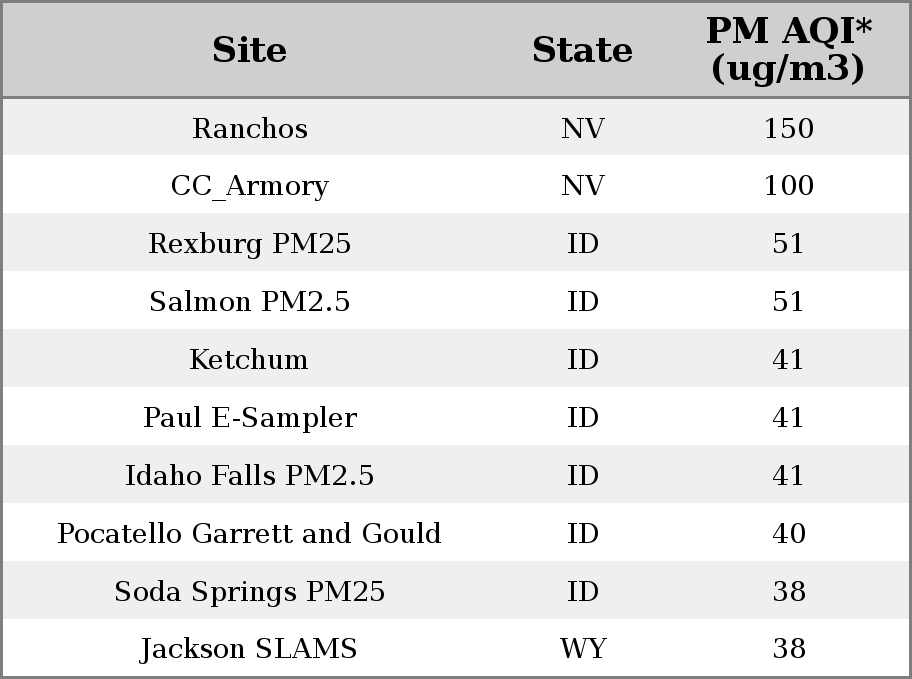 | Site | State | PM AQI* (ug/m3) |
|---|---|---|
| Ranchos | NV | 150 |
| CC_Armory | NV | 100 |
| Rexburg PM25 | ID | 51 |
| Salmon PM2.5 | ID | 51 |
| Ketchum | ID | 41 |
| Paul E-Sampler | ID | 41 |
| Idaho Falls PM2.5 | ID | 41 |
| Pocatello Garrett and Gould | ID | 40 |
| Soda Springs PM25 | ID | 38 |
| Jackson SLAMS | WY | 38 |